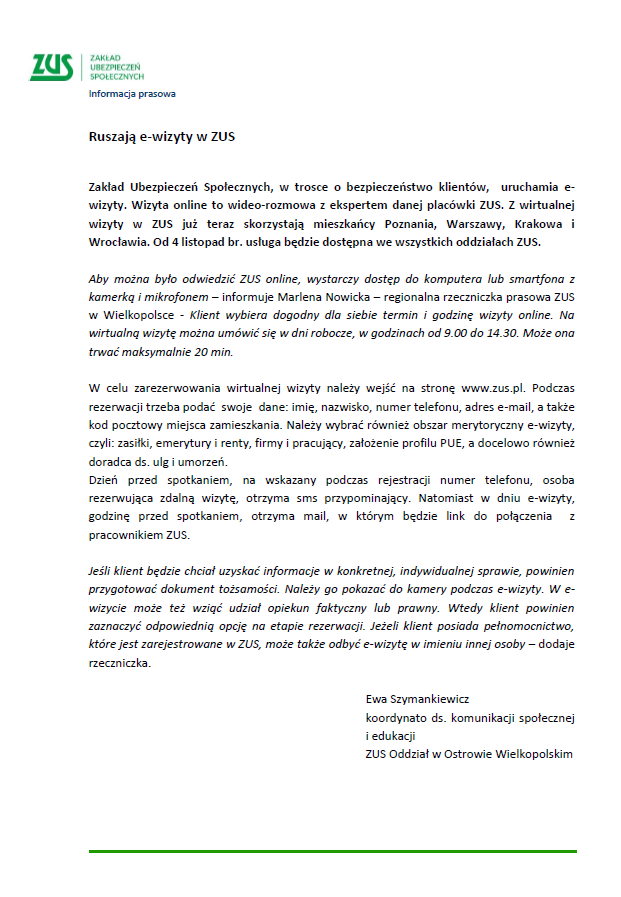 ZUS ZAKŁAD UBEZPIECZEŃ SPOŁECZNYCH
Informacja prasowa

Ruszają e-wizyty w ZUS

Zakład Ubezpieczeń Społecznych, w trosce o bezpieczeństwo klientów, uruchamia e-wizyty. Wizyta online to wideo-rozmowa z ekspertem danej placówki ZUS. Z wirtualnej wizyty w ZUS już teraz skorzystają mieszkańcy Poznania, Warszawy, Krakowa i Wrocławia. Od 4 listopad br. usługa będzie dostępna we wszystkich oddziałach ZUS.

Aby można było odwiedzić ZUS online, wystarczy dostęp do komputera lub smartfona z kamerką i mikrofonem – informuje Marlena Nowicka – regionalna rzeczniczka prasowa ZUS w Wielkopolsce - Klient wybiera dogodny dla siebie termin i godzinę wizyty online. Na wirtualną wizytę można umówić się w dni robocze, w godzinach od 9.00 do 14.30. Może ona trwać maksymalnie 20 min.

W celu zarezerwowania wirtualnej wizyty należy wejść na stronę www.zus.pl. Podczas rezerwacji trzeba podać swoje dane: imię, nazwisko, numer telefonu, adres e-mail, a także kod pocztowy miejsca zamieszkania. Należy wybrać również obszar merytoryczny e-wizyty, czyli: zasiłki, emerytury i renty, firmy i pracujący, założenie profilu PUE, a docelowo również doradca ds. ulg i umorzeń.
Dzień przed spotkaniem, na wskazany podczas rejestracji numer telefonu, osoba rezerwująca zdalną wizytę, otrzyma sms przypominający. Natomiast w dniu e-wizyty, godzinę przed spotkaniem, otrzyma mail, w którym będzie link do połączenia z pracownikiem ZUS.

Jeśli klient będzie chciał uzyskać informacje w konkretnej, indywidualnej sprawie, powinien przygotować dokument tożsamości. Należy go pokazać do kamery podczas e-wizyty. W e-wizycie może też wziąć udział opiekun faktyczny lub prawny. Wtedy klient powinien zaznaczyć odpowiednią opcję na etapie rezerwacji. Jeżeli klient posiada pełnomocnictwo, które jest zarejestrowane w ZUS, może także odbyć e-wizytę w imieniu innej osoby – dodaje rzeczniczka.

Ewa Szymankiewicz
koordynato ds. komunikacji społecznej i edukacji
ZUS Oddział w Ostrowie Wielkopolskim